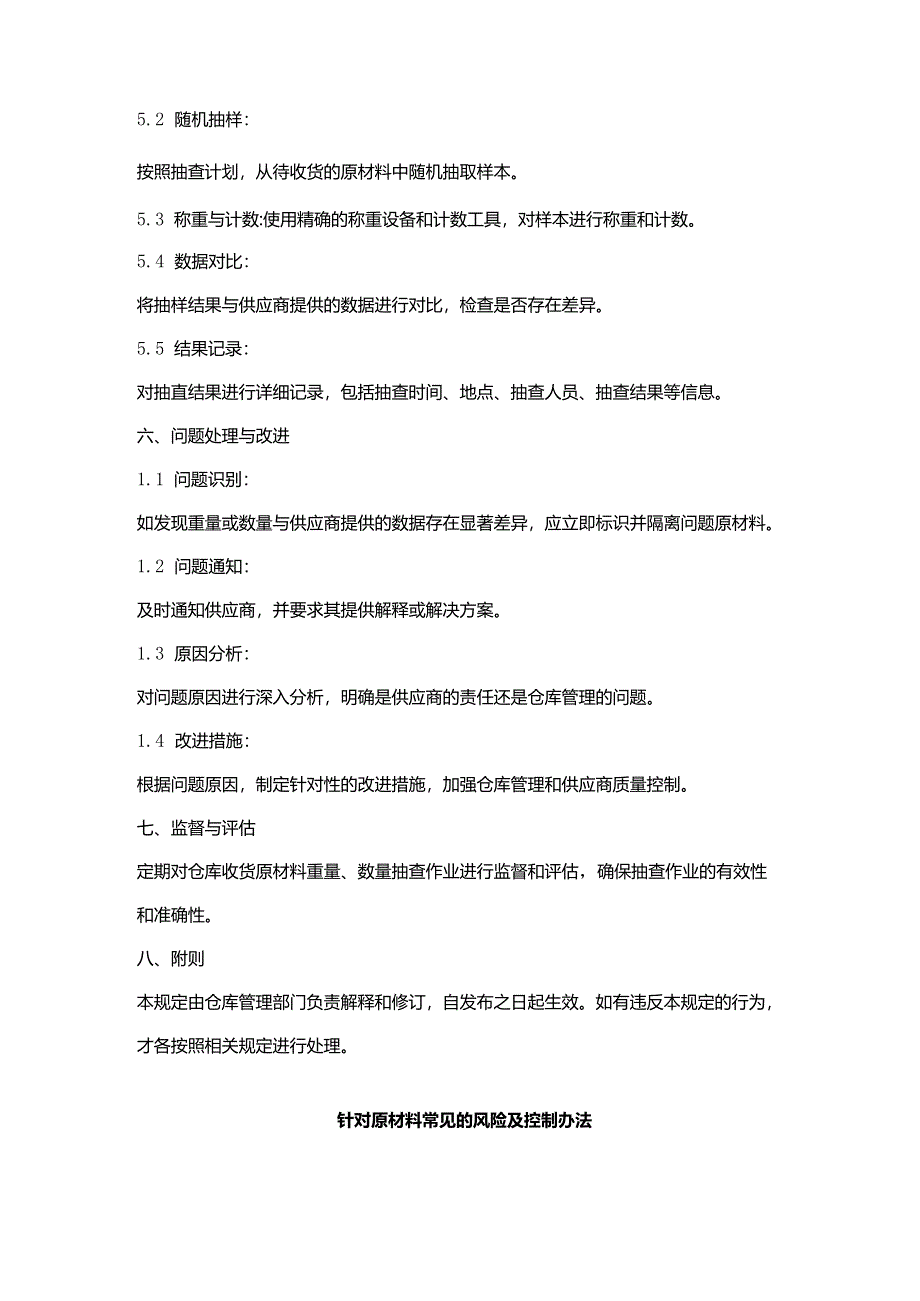 5.2 随机抽样:

按照抽查计划，从待收货的原材料中随机抽取样本。

5.3 称重与计数:使用精确的称重设备和计数工具，对样本进行称重和计数。

5.4 数据对比:

将抽样结果与供应商提供的数据进行对比，检查是否存在差异。

5.5 结果记录:

对抽直结果进行详细记录，包括抽查时间、地点、抽查人员、抽查结果等信息。

六、问题处理与改进

1.1 问题识别:

如发现重量或数量与供应商提供的数据存在显著差异，应立即标识并隔离问题原材料。

1.2 问题通知:

及时通知供应商，并要求其提供解释或解决方案。

1.3 原因分析:

对问题原因进行深入分析，明确是供应商的责任还是仓库管理的问题。

1.4 改进措施:

根据问题原因，制定针对性的改进措施，加强仓库管理和供应商质量控制。

七、监督与评估

定期对仓库收货原材料重量、数量抽查作业进行监督和评估，确保抽查作业的有效性和准确性。

八、附则

本规定由仓库管理部门负责解释和修订，自发布之日起生效。如有违反本规定的行为，才各按照相关规定进行处理。

针对原材料常见的风险及控制办法